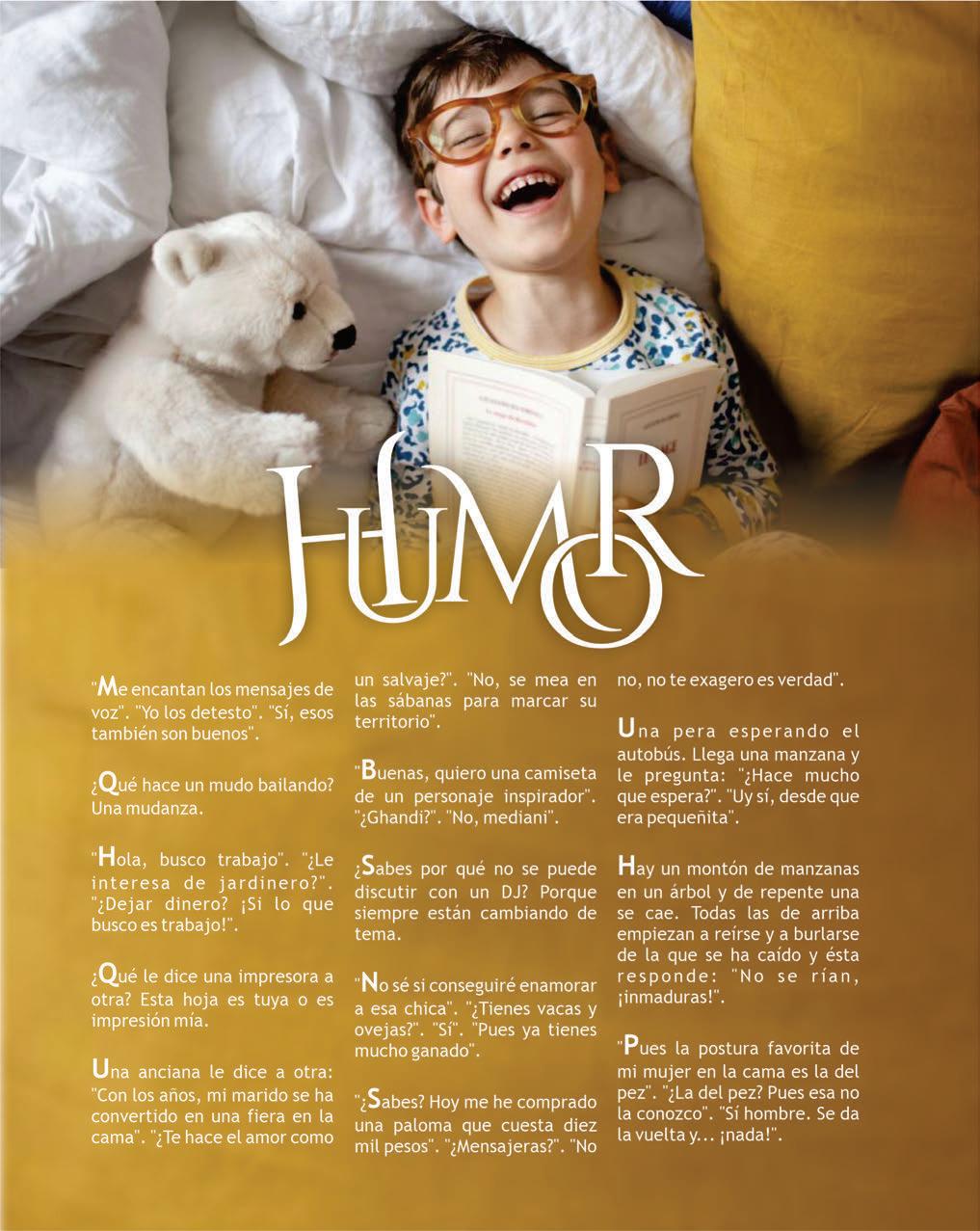 HUMOR

"Me encantan los mensajes de voz". "Yo los detesto". "Sí, esos también son buenos".

¿Qué hace un mudo bailando? Una mudanza.

"Hola, busco trabajo". "¿Le interesa de jardinero?". "¿Dejar dinero? ¡Si lo que busco es trabajo!".

¿Qué le dice una impresora a otra? Esta hoja es tuya o es impresión mía.

Una anciana le dice a otra: "Con los años, mi marido se ha convertido en una fiera en la cama". "¿Te hace el amor como un salvaje?". "No, se mea en las sábanas para marcar su territorio".

"Buenas, quiero una camiseta de un personaje inspirador". "¿Ghandi?". "No, mediani".

¿Sabes por qué no se puede discutir con un DJ? Porque siempre están cambiando de tema.

"No sé si conseguiré enamorar a esa chica". "¿Tienes vacas y ovejas?". "Sí". "Pues ya tienes mucho ganado".

"¿Sabes? Hoy me he comprado una paloma que cuesta diez mil pesos". "¿Mensajeras?". "No no, no te exagero es verdad".

Una pera esperando el autobús. Llega una manzana y le pregunta: "¿Hace mucho que espera?". "Uy sí, desde que era pequeñita".

Hay un montón de manzanas en un árbol y de repente una se cae. Todas las de arriba empiezan a reírse y a burlarse de la que se ha caído y ésta responde: "No se rían, ¡inmaduras!".

"Pues la postura favorita de mi mujer en la cama es la del pez". "¿La del pez? Pues esa no la conozco". "Sí hombre. Se da la vuelta y... ¡nada!".